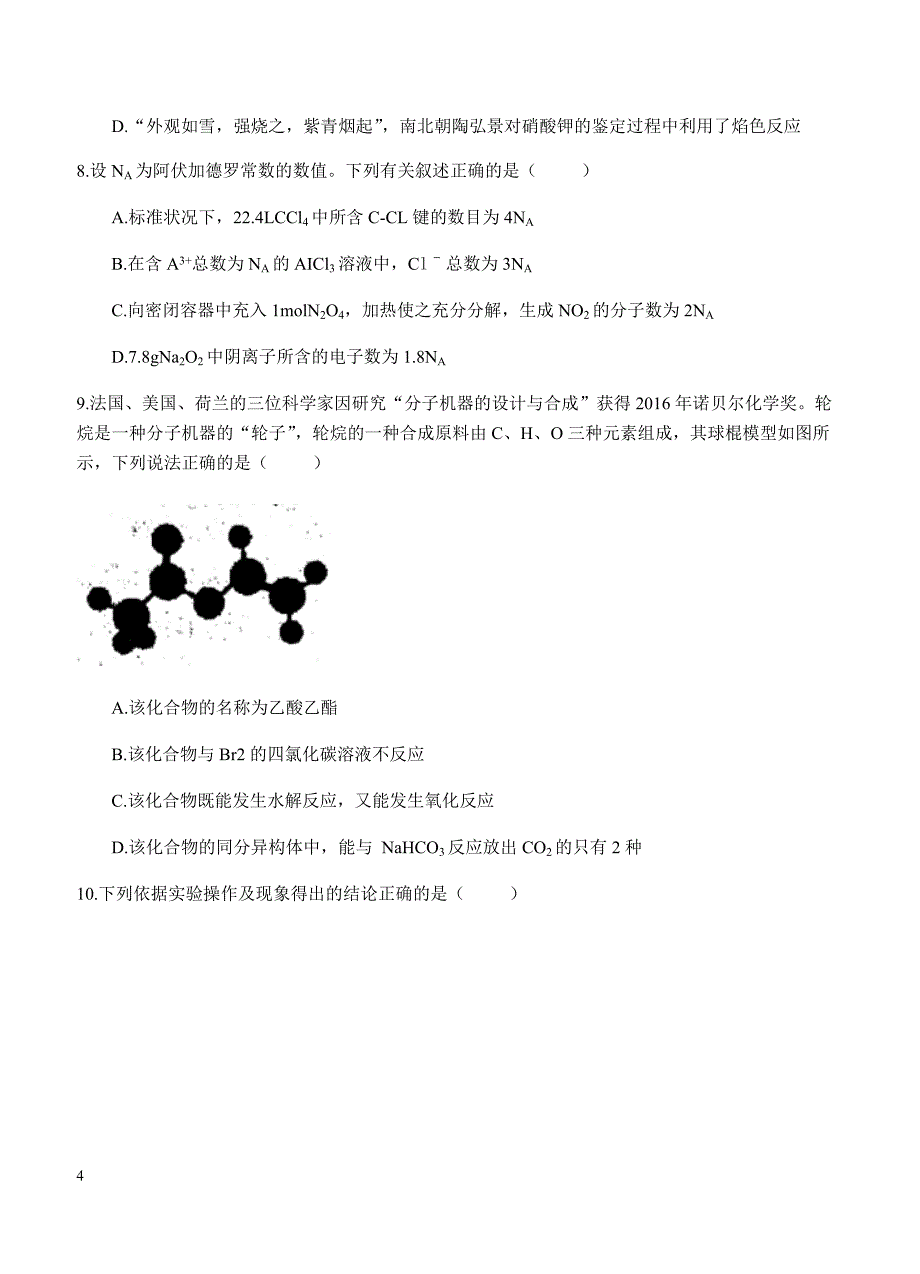 D.“外观如雪，强烧之，紫青烟起”，南北朝陶弘景对硝酸钾的鉴定过程中利用了焰色反应

8.设 $N_A$ 为阿伏加德罗常数的数值。下列有关叙述正确的是（　　）

A.标准状况下，22.4L$CCl_4$ 中所含 C-CL 键的数目为 $4N_A$

B.在含 $A^{3+}$总数为 $N_A$ 的 $AlCl_3$ 溶液中，$Cl^-$ 总数为 $3N_A$

C.向密闭容器中充入 1mol$N_2O_4$，加热使之充分分解，生成 $NO_2$ 的分子数为 $2N_A$

D.7.8g$Na_2O_2$ 中阴离子所含的电子数为 $1.8N_A$

9.法国、美国、荷兰的三位科学家因研究“分子机器的设计与合成”获得 2016 年诺贝尔化学奖。轮烷是一种分子机器的“轮子”，轮烷的一种合成原料由 C、H、O 三种元素组成，其球棍模型如图所示，下列说法正确的是（　　）

A.该化合物的名称为乙酸乙酯

B.该化合物与 Br2 的四氯化碳溶液不反应

C.该化合物既能发生水解反应，又能发生氧化反应

D.该化合物的同分异构体中，能与 $NaHCO_3$ 反应放出 $CO_2$ 的只有 2 种

10.下列依据实验操作及现象得出的结论正确的是（　　）

4